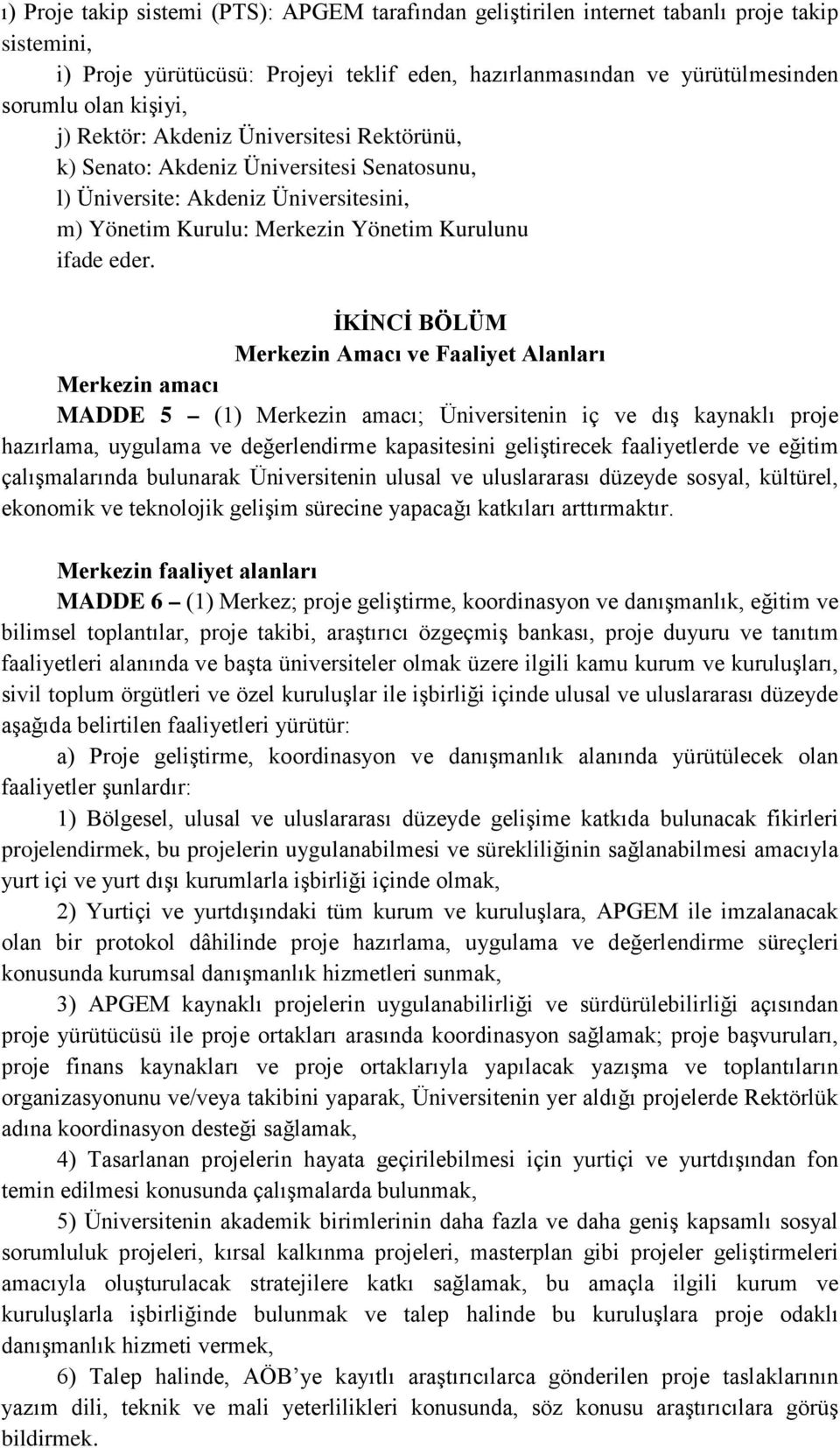 ı) Proje takip sistemi (PTS): APGEM tarafından geliştirilen internet tabanlı proje takip sistemini,

i) Proje yürütücüsü: Projeyi teklif eden, hazırlanmasından ve yürütülmesinden sorumlu olan kişiyi,

j) Rektör: Akdeniz Üniversitesi Rektörünü,

k) Senato: Akdeniz Üniversitesi Senatosunu,

l) Üniversite: Akdeniz Üniversitesini,

m) Yönetim Kurulu: Merkezin Yönetim Kurulunu

ifade eder.

İKİNCİ BÖLÜM
Merkezin Amacı ve Faaliyet Alanları

Merkezin amacı

MADDE 5 – (1) Merkezin amacı; Üniversitenin iç ve dış kaynaklı proje hazırlama, uygulama ve değerlendirme kapasitesini geliştirecek faaliyetlerde ve eğitim çalışmalarında bulunarak Üniversitenin ulusal ve uluslararası düzeyde sosyal, kültürel, ekonomik ve teknolojik gelişim sürecine yapacağı katkıları arttırmaktır.

Merkezin faaliyet alanları

MADDE 6 – (1) Merkez; proje geliştirme, koordinasyon ve danışmanlık, eğitim ve bilimsel toplantılar, proje takibi, araştırıcı özgeçmiş bankası, proje duyuru ve tanıtım faaliyetleri alanında ve başta üniversiteler olmak üzere ilgili kamu kurum ve kuruluşları, sivil toplum örgütleri ve özel kuruluşlar ile işbirliği içinde ulusal ve uluslararası düzeyde aşağıda belirtilen faaliyetleri yürütür:

a) Proje geliştirme, koordinasyon ve danışmanlık alanında yürütülecek olan faaliyetler şunlardır:

1) Bölgesel, ulusal ve uluslararası düzeyde gelişime katkıda bulunacak fikirleri projelendirmek, bu projelerin uygulanabilmesi ve sürekliliğinin sağlanabilmesi amacıyla yurt içi ve yurt dışı kurumlarla işbirliği içinde olmak,

2) Yurtiçi ve yurtdışındaki tüm kurum ve kuruluşlara, APGEM ile imzalanacak olan bir protokol dâhilinde proje hazırlama, uygulama ve değerlendirme süreçleri konusunda kurumsal danışmanlık hizmetleri sunmak,

3) APGEM kaynaklı projelerin uygulanabilirliği ve sürdürülebilirliği açısından proje yürütücüsü ile proje ortakları arasında koordinasyon sağlamak; proje başvuruları, proje finans kaynakları ve proje ortaklarıyla yapılacak yazışma ve toplantıların organizasyonunu ve/veya takibini yaparak, Üniversitenin yer aldığı projelerde Rektörlük adına koordinasyon desteği sağlamak,

4) Tasarlanan projelerin hayata geçirilebilmesi için yurtiçi ve yurtdışından fon temin edilmesi konusunda çalışmalarda bulunmak,

5) Üniversitenin akademik birimlerinin daha fazla ve daha geniş kapsamlı sosyal sorumluluk projeleri, kırsal kalkınma projeleri, masterplan gibi projeler geliştirmeleri amacıyla oluşturulacak stratejilere katkı sağlamak, bu amaçla ilgili kurum ve kuruluşlarla işbirliğinde bulunmak ve talep halinde bu kuruluşlara proje odaklı danışmanlık hizmeti vermek,

6) Talep halinde, AÖB’ye kayıtlı araştırıcılarca gönderilen proje taslaklarının yazım dili, teknik ve mali yeterlilikleri konusunda, söz konusu araştırıcılara görüş bildirmek.